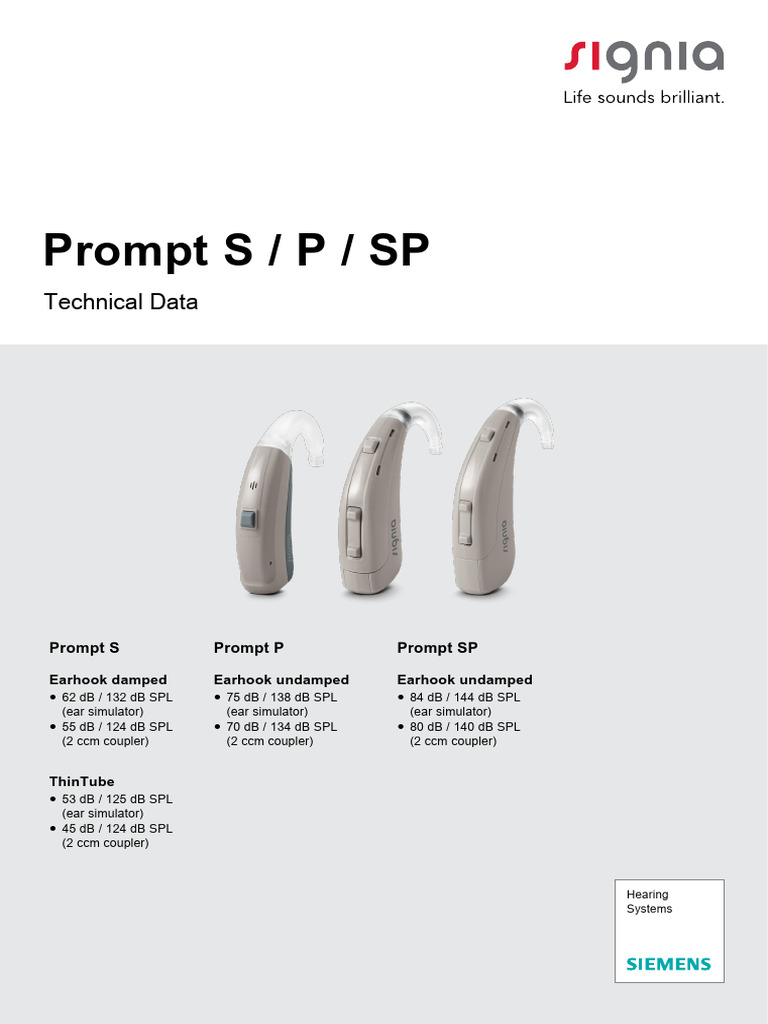 signia
Life sounds brilliant.

Prompt S / P / SP

Technical Data

signia

signia

Prompt S

Earhook damped
• 62 dB / 132 dB SPL (ear simulator)
• 55 dB / 124 dB SPL (2 ccm coupler)

ThinTube
• 53 dB / 125 dB SPL (ear simulator)
• 45 dB / 124 dB SPL (2 ccm coupler)

Prompt P

Earhook undamped
• 75 dB / 138 dB SPL (ear simulator)
• 70 dB / 134 dB SPL (2 ccm coupler)

Prompt SP

Earhook undamped
• 84 dB / 144 dB SPL (ear simulator)
• 80 dB / 140 dB SPL (2 ccm coupler)

Hearing Systems

SIEMENS